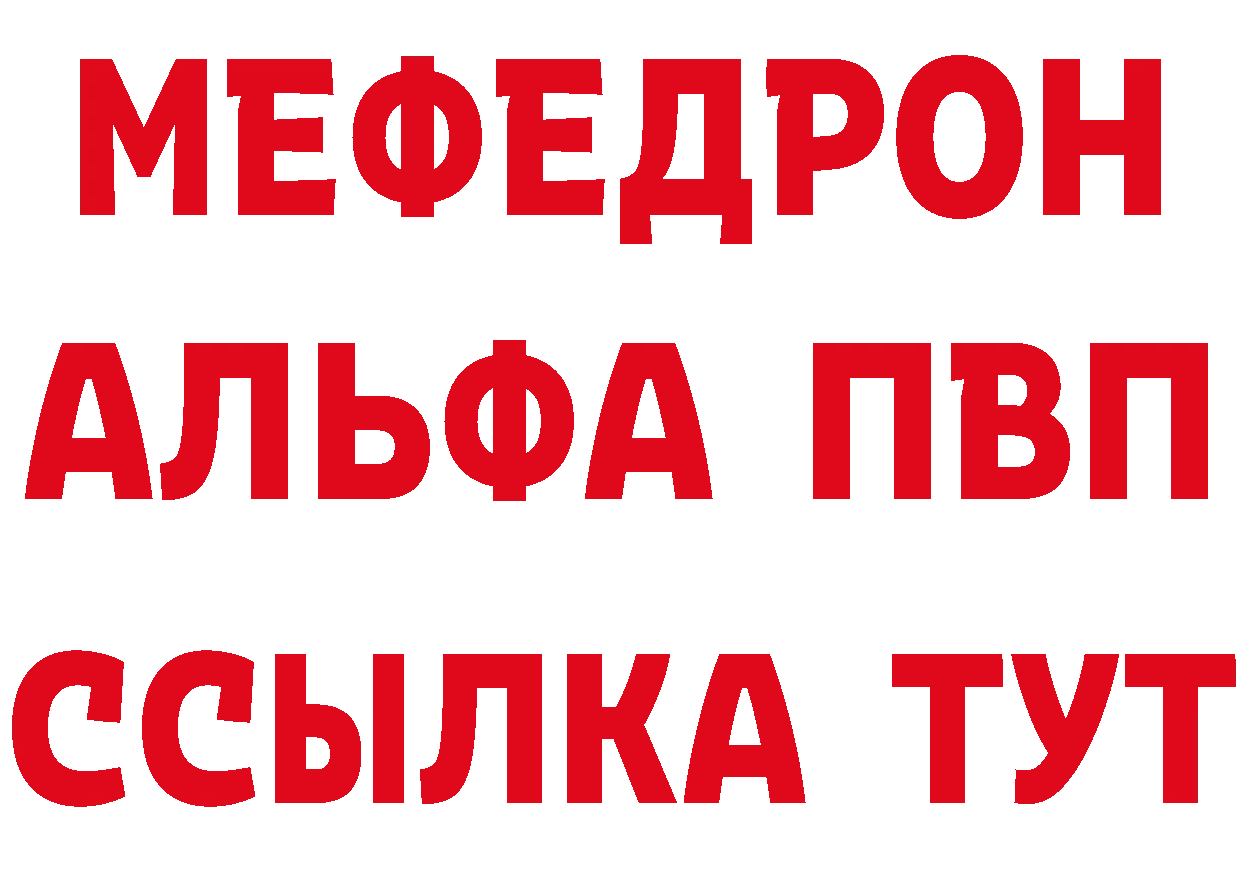 МЕФЕДРОН
АЛЬФА ПВП
ССЫЛКА ТУТ